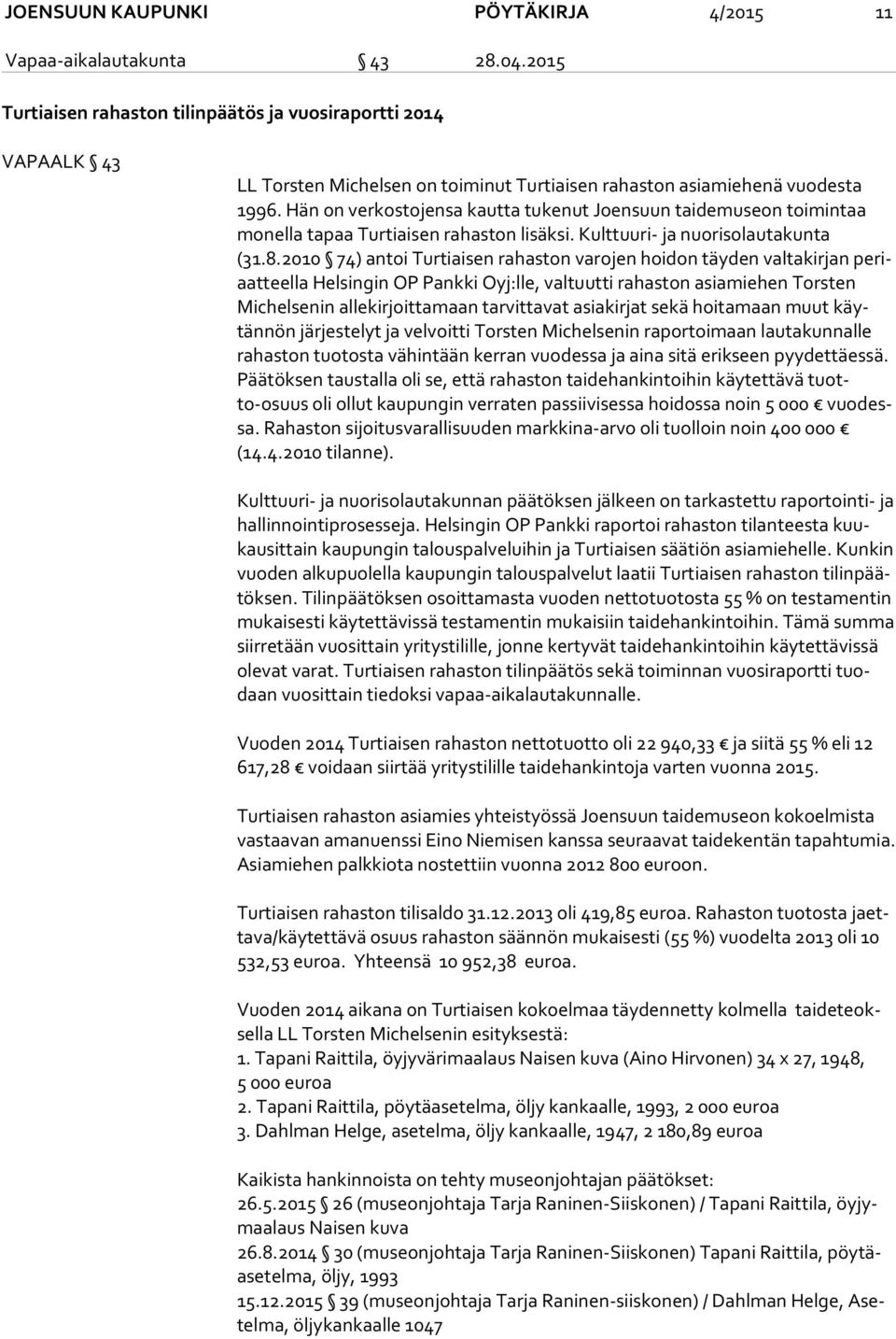 JOENSUUN KAUPUNKI PÖYTÄKIRJA 4/2015 11

Vapaa-aikalautakunta § 43 28.04.2015

Turtiaisen rahaston tilinpäätös ja vuosiraportti 2014

VAPAALK § 43

LL Torsten Michelsen on toiminut Turtiaisen rahaston asiamiehenä vuodesta 1996. Hän on verkostojensa kautta tukenut Joensuun taidemuseon toimintaa monella tapaa Turtiaisen rahaston lisäksi. Kulttuuri- ja nuorisolautakunta (31.8.2010 § 74) antoi Turtiaisen rahaston varojen hoidon täyden valtakirjan periaatteella Helsingin OP Pankki Oyj:lle, valtuutti rahaston asiamiehen Torsten Michelsenin allekirjoittamaan tarvittavat asiakirjat sekä hoitamaan muut käytännön järjestelyt ja velvoitti Torsten Michelsenin raportoimaan lautakunnalle rahaston tuotosta vähintään kerran vuodessa ja aina sitä erikseen pyydettäessä. Päätöksen taustalla oli se, että rahaston taidehankintoihin käytettävä tuotto-osuus oli ollut kaupungin verraten passiivisessa hoidossa noin 5 000 € vuodessa. Rahaston sijoitusvarallisuuden markkina-arvo oli tuolloin noin 400 000 € (14.4.2010 tilanne).

Kulttuuri- ja nuorisolautakunnan päätöksen jälkeen on tarkastettu raportointi- ja hallinnointiprosesseja. Helsingin OP Pankki raportoi rahaston tilanteesta kuukausittain kaupungin talouspalveluihin ja Turtiaisen säätiön asiamiehelle. Kunkin vuoden alkupuolella kaupungin talouspalvelut laatii Turtiaisen rahaston tilinpäätöksen. Tilinpäätöksen osoittamasta vuoden nettotuotosta 55 % on testamentin mukaisesti käytettävissä testamentin mukaisiin taidehankintoihin. Tämä summa siirretään vuosittain yritystilille, jonne kertyvät taidehankintoihin käytettävissä olevat varat. Turtiaisen rahaston tilinpäätös sekä toiminnan vuosiraportti tuodaan vuosittain tiedoksi vapaa-aikalautakunnalle.

Vuoden 2014 Turtiaisen rahaston nettotuotto oli 22 940,33 € ja siitä 55 % eli 12 617,28 € voidaan siirtää yritystilille taidehankintoja varten vuonna 2015.

Turtiaisen rahaston asiamies yhteistyössä Joensuun taidemuseon kokoelmista vastaavan amanuenssi Eino Niemisen kanssa seuraavat taidekentän tapahtumia. Asiamiehen palkkiota nostettiin vuonna 2012 800 euroon.

Turtiaisen rahaston tilisaldo 31.12.2013 oli 419,85 euroa. Rahaston tuotosta jaettava/käytettävä osuus rahaston säännön mukaisesti (55 %) vuodelta 2013 oli 10 532,53 euroa. Yhteensä 10 952,38 euroa.

Vuoden 2014 aikana on Turtiaisen kokoelmaa täydennetty kolmella taideteoksella LL Torsten Michelsenin esityksestä:
1. Tapani Raittila, öyjyvärimaalaus Naisen kuva (Aino Hirvonen) 34 x 27, 1948, 5 000 euroa
2. Tapani Raittila, pöytäasetelma, öljy kankaalle, 1993, 2 000 euroa
3. Dahlman Helge, asetelma, öljy kankaalle, 1947, 2 180,89 euroa

Kaikista hankinnoista on tehty museonjohtajan päätökset:
26.5.2015 § 26 (museonjohtaja Tarja Raninen-Siiskonen) / Tapani Raittila, öyjymaalaus Naisen kuva
26.8.2014 § 30 (museonjohtaja Tarja Raninen-Siiskonen) Tapani Raittila, pöytäasetelma, öljy, 1993
15.12.2015 § 39 (museonjohtaja Tarja Raninen-siiskonen) / Dahlman Helge, Asetelma, öljykankaalle 1047